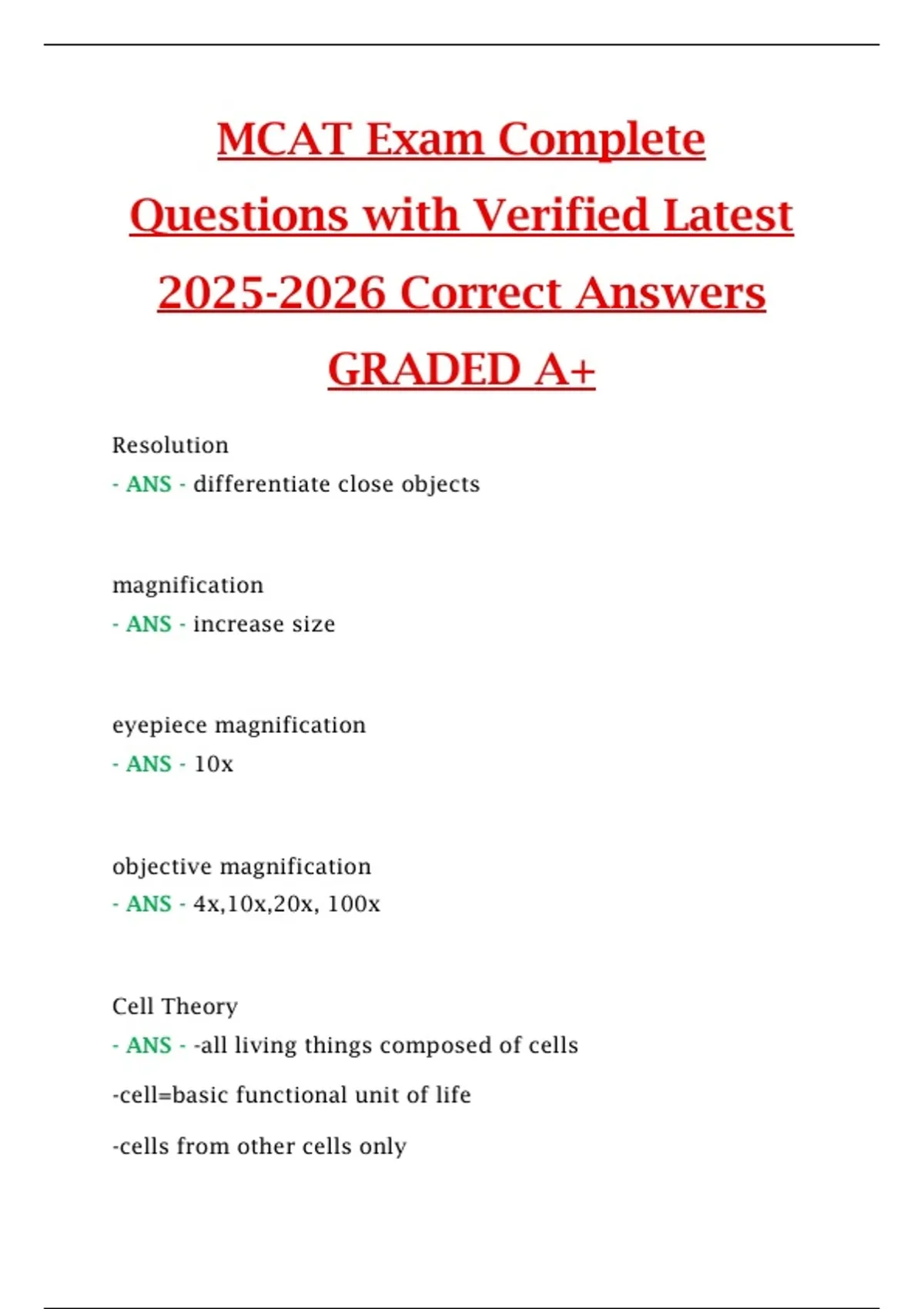 MCAT Exam Complete Questions with Verified Latest 2025-2026 Correct Answers GRADED A+

Resolution
- ANS - differentiate close objects

magnification
- ANS - increase size

eyepiece magnification
- ANS - 10x

objective magnification
- ANS - 4x,10x,20x, 100x

Cell Theory
- ANS - -all living things composed of cells

-cell=basic functional unit of life

-cells from other cells only